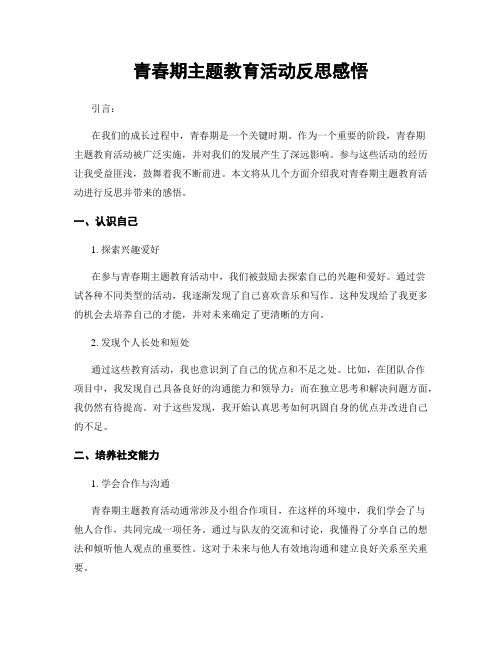 青春期主题教育活动反思感悟

引言：

在我们的成长过程中，青春期是一个关键时期。作为一个重要的阶段，青春期主题教育活动被广泛实施，并对我们的发展产生了深远影响。参与这些活动的经历让我受益匪浅，鼓舞着我不断前进。本文将从几个方面介绍我对青春期主题教育活动进行反思并带来的感悟。

一、认识自己

1. 探索兴趣爱好

在参与青春期主题教育活动中，我们被鼓励去探索自己的兴趣和爱好。通过尝试各种不同类型的活动，我逐渐发现了自己喜欢音乐和写作。这种发现给了我更多的机会去培养自己的才能，并对未来确定了更清晰的方向。

2. 发现个人长处和短处

通过这些教育活动，我也意识到了自己的优点和不足之处。比如，在团队合作项目中，我发现自己具备良好的沟通能力和领导力；而在独立思考和解决问题方面，我仍然有待提高。对于这些发现，我开始认真思考如何巩固自身的优点并改进自己的不足。

二、培养社交能力

1. 学会合作与沟通

青春期主题教育活动通常涉及小组合作项目，在这样的环境中，我们学会了与他人合作，共同完成一项任务。通过与队友的交流和讨论，我懂得了分享自己的想法和倾听他人观点的重要性。这对于未来与他人有效地沟通和建立良好关系至关重要。